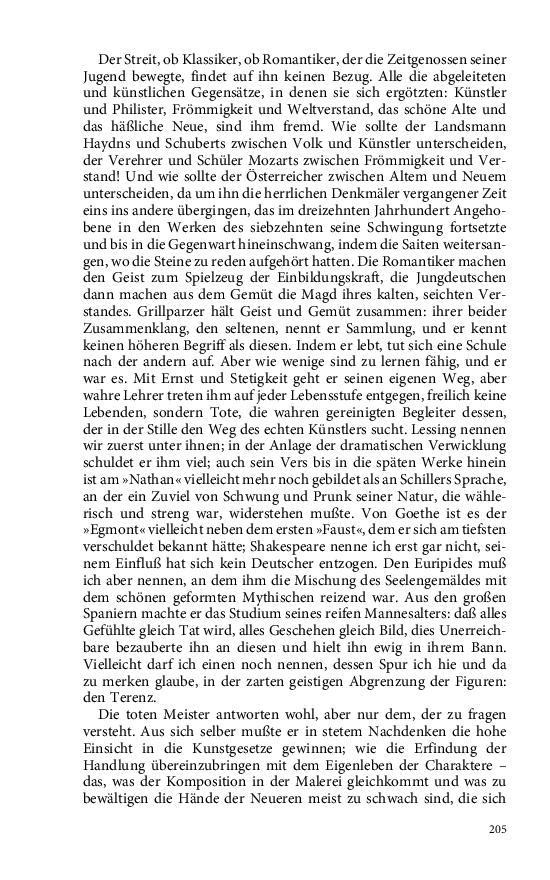 Der Streit, ob Klassiker, ob Romantiker, der die Zeitgenossen seiner Jugend bewegte, findet auf ihn keinen Bezug. Alle die abgeleiteten und künstlichen Gegensätze, in denen sie sich ergötzten: Künstler und Philister, Frömmigkeit und Weltverstand, das schöne Alte und das häßliche Neue, sind ihm fremd. Wie sollte der Landsmann Haydns und Schuberts zwischen Volk und Künstler unterscheiden, der Verehrer und Schüler Mozarts zwischen Frömmigkeit und Verstand! Und wie sollte der Österreicher zwischen Altem und Neuem unterscheiden, da um ihn die herrlichen Denkmäler vergangener Zeit eins ins andere übergingen, das im dreizehnten Jahrhundert Angehobene in den Werken des siebzehnten seine Schwingung fortsetzte und bis in die Gegenwart hineinschwang, indem die Saiten weitersangen, wo die Steine zu reden aufgehört hatten. Die Romantiker machen den Geist zum Spielzeug der Einbildungskraft, die Jungdeutschen dann machen aus dem Gemüt die Magd ihres kalten, seichten Verstandes. Grillparzer hält Geist und Gemüt zusammen: ihrer beider Zusammenklang, den seltenen, nennt er Sammlung, und er kennt keinen höheren Begriff als diesen. Indem er lebt, tut sich eine Schule nach der andern auf. Aber wie wenige sind zu lernen fähig, und er war es. Mit Ernst und Stetigkeit geht er seinen eigenen Weg, aber wahre Lehrer treten ihm auf jeder Lebensstufe entgegen, freilich keine Lebenden, sondern Tote, die wahren gereinigten Begleiter dessen, der in der Stille den Weg des echten Künstlers sucht. Lessing nennen wir zuerst unter ihnen; in der Anlage der dramatischen Verwicklung schuldet er ihm viel; auch sein Vers bis in die späten Werke hinein ist am »Nathan« vielleicht mehr noch gebildet als an Schillers Sprache, an der ein Zuviel von Schwung und Prunk seiner Natur, die wählerisch und streng war, widerstehen mußte. Von Goethe ist es der »Egmont« vielleicht neben dem ersten »Faust«, dem er sich am tiefsten verschuldet bekannt hätte; Shakespeare nenne ich erst gar nicht, seinem Einfluß hat sich kein Deutscher entzogen. Den Euripides muß ich aber nennen, an dem ihm die Mischung des Seelengemäldes mit dem schönen geformten Mythischen reizend war. Aus den großen Spaniern machte er das Studium seines reifen Mannesalters: daß alles Gefühlte gleich Tat wird, alles Geschehen gleich Bild, dies Unerreichbare bezauberte ihn an diesen und hielt ihn ewig in ihrem Bann. Vielleicht darf ich einen noch nennen, dessen Spur ich hie und da zu merken glaube, in der zarten geistigen Abgrenzung der Figuren: den Terenz.

Die toten Meister antworten wohl, aber nur dem, der zu fragen versteht. Aus sich selber mußte er in stetem Nachdenken die hohe Einsicht in die Kunstgesetze gewinnen; wie die Erfindung der Handlung übereinzubringen mit dem Eigenleben der Charaktere – das, was der Komposition in der Malerei gleichkommt und was zu bewältigen die Hände der Neueren meist zu schwach sind, die sich

205